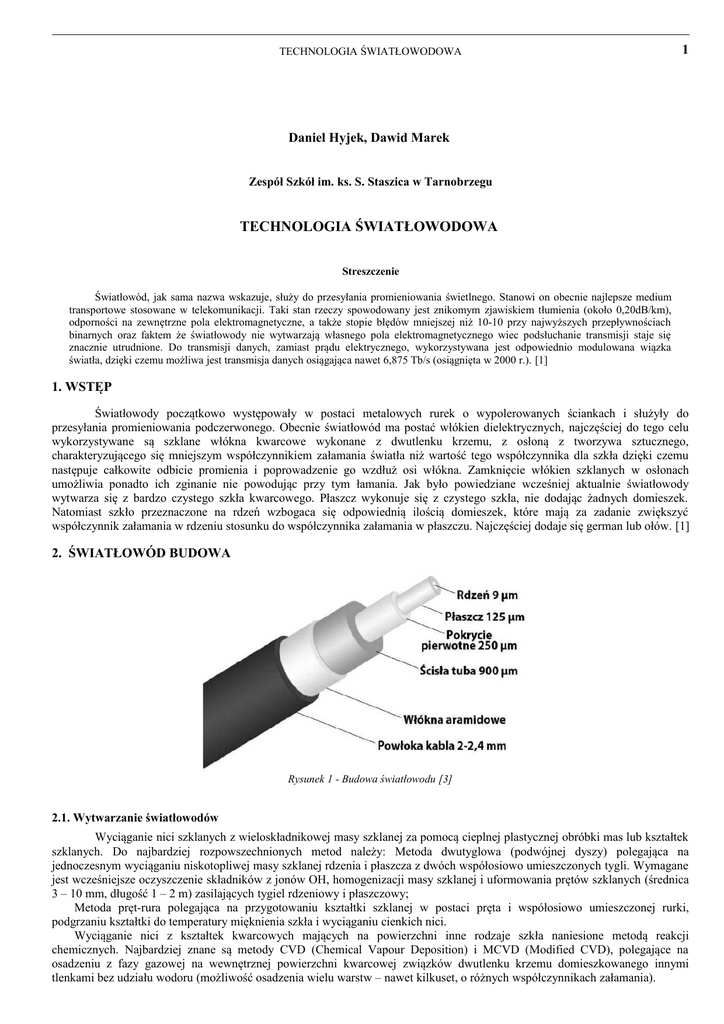 TECHNOLOGIA ŚWIATŁOWODOWA

1

Daniel Hyjek, Dawid Marek

Zespół Szkół im. ks. S. Staszica w Tarnobrzegu

TECHNOLOGIA ŚWIATŁOWODOWA

Streszczenie

Światłowód, jak sama nazwa wskazuje, służy do przesyłania promieniowania świetlnego. Stanowi on obecnie najlepsze medium transportowe stosowane w telekomunikacji. Taki stan rzeczy spowodowany jest znikomym zjawiskiem tłumienia (około 0,20dB/km), odporności na zewnętrzne pola elektromagnetyczne, a także stopie błędów mniejszej niż 10-10 przy najwyższych przepływnościach binarnych oraz faktem że światłowody nie wytwarzają własnego pola elektromagnetycznego wiec podsłuchanie transmisji staje się znacznie utrudnione. Do transmisji danych, zamiast prądu elektrycznego, wykorzystywana jest odpowiednio modulowana wiązka światła, dzięki czemu możliwa jest transmisja danych osiągająca nawet 6,875 Tb/s (osiągnięta w 2000 r.). [1]

1. WSTĘP

Światłowody początkowo występowały w postaci metalowych rurek o wypolerowanych ściankach i służyły do przesyłania promieniowania podczerwonego. Obecnie światłowód ma postać włókien dielektrycznych, najczęściej do tego celu wykorzystywane są szklane włókna kwarcowe wykonane z dwutlenku krzemu, z osłoną z tworzywa sztucznego, charakteryzującego się mniejszym współczynnikiem załamania światła niż wartość tego współczynnika dla szkła dzięki czemu następuje całkowite odbicie promienia i poprowadzenie go wzdłuż osi włókna. Zamknięcie włókien szklanych w osłonach umożliwia ponadto ich zginanie nie powodując przy tym łamania. Jak było powiedziane wcześniej aktualnie światłowody wytwarza się z bardzo czystego szkła kwarcowego. Płaszcz wykonuje się z czystego szkła, nie dodając żadnych domieszek. Natomiast szkło przeznaczone na rdzeń wzbogaca się odpowiednią ilością domieszek, które mają za zadanie zwiększyć współczynnik załamania w rdzeniu stosunku do współczynnika załamania w płaszczu. Najczęściej dodaje się german lub ołów. [1]

2. ŚWIATŁOWÓD BUDOWA

Rdzeń 9 µm
Płaszcz 125 µm
Pokrycie pierwotne 250 µm
Ścisła tuba 900 µm
Włókna aramidowe
Powłoka kabla 2-2,4 mm

Rysunek 1 - Budowa światłowodu [3]

2.1. Wytwarzanie światłowodów

Wyciąganie nici szklanych z wieloskładnikowej masy szklanej za pomocą cieplnej plastycznej obróbki mas lub kształtek szklanych. Do najbardziej rozpowszechnionych metod należy: Metoda dwutyglowa (podwójnej dyszy) polegająca na jednoczesnym wyciąganiu niskotopliwej masy szklanej rdzenia i płaszcza z dwóch współosiowo umieszczonych tygli. Wymagane jest wcześniejsze oczyszczenie składników z jonów OH, homogenizacji masy szklanej i uformowania prętów szklanych (średnica 3 – 10 mm, długość 1 – 2 m) zasilających tygiel rdzeniowy i płaszczowy;

Metoda pręt-rura polegająca na przygotowaniu kształtki szklanej w postaci pręta i współosiowo umieszczonej rurki, podgrzaniu kształtki do temperatury mięknienia szkła i wyciąganiu cienkich nici.

Wyciąganie nici z kształtek kwarcowych mających na powierzchni inne rodzaje szkła naniesione metodą reakcji chemicznych. Najbardziej znane są metody CVD (Chemical Vapour Deposition) i MCVD (Modified CVD), polegające na osadzeniu z fazy gazowej na wewnętrznej powierzchni kwarcowej związków dwutlenku krzemu domieszkowanego innymi tlenkami bez udziału wodoru (możliwość osadzenia wielu warstw – nawet kilkuset, o różnych współczynnikach załamania).